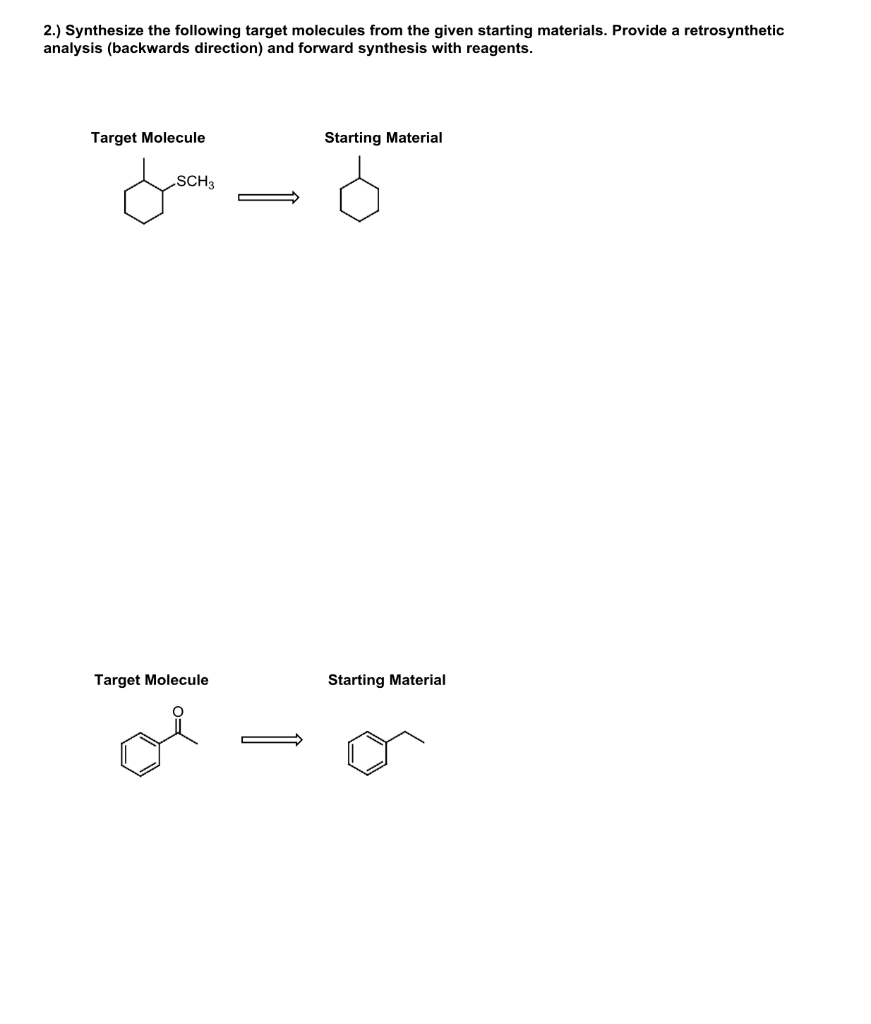 2.) Synthesize the following target molecules from the given starting materials. Provide a retrosynthetic analysis (backwards direction) and forward synthesis with reagents.

Target Molecule

Starting Material

$SCH_3$

Target Molecule

Starting Material

O